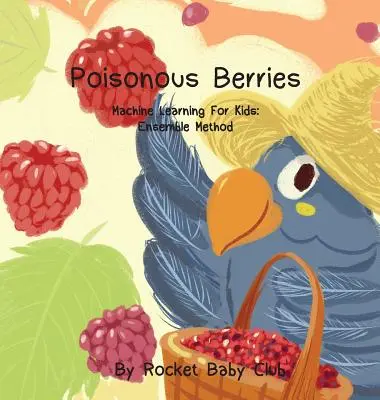 Poisonous Berries

Machine Learning For Kids:
Ensemble Method

By Rocket Baby Club